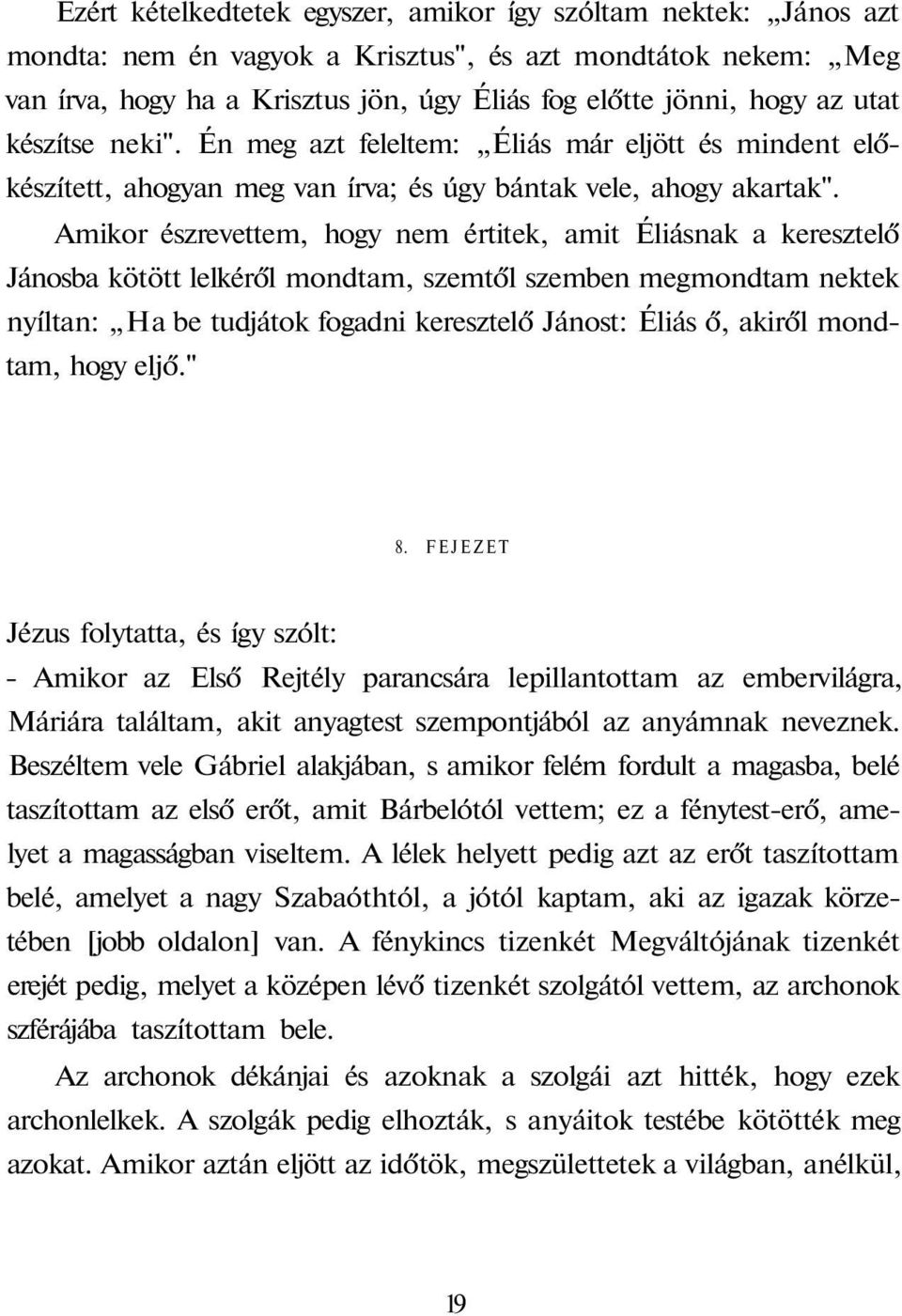 Ezért kételkedtetek egyszer, amikor így szóltam nektek: „János azt mondta: nem én vagyok a Krisztus", és azt mondtátok nekem: „Meg van írva, hogy ha a Krisztus jön, úgy Éliás fog előtte jönni, hogy az utat készítse neki". Én meg azt feleltem: „Éliás már eljött és mindent előkészített, ahogyan meg van írva; és úgy bántak vele, ahogy akartak".

Amikor észrevettem, hogy nem értitek, amit Éliásnak a keresztelő Jánosba kötött lelkéről mondtam, szemtől szemben megmondtam nektek nyíltan: „Ha be tudjátok fogadni keresztelő Jánost: Éliás ő, akiről mondtam, hogy eljő."

8. FEJEZET

Jézus folytatta, és így szólt:
- Amikor az Első Rejtély parancsára lepillantottam az embervilágra, Máriára találtam, akit anyagtest szempontjából az anyámnak neveznek. Beszéltem vele Gábriel alakjában, s amikor felém fordult a magasba, belé taszítottam az első erőt, amit Bárbelótól vettem; ez a fénytest-erő, amelyet a magasságban viseltem. A lélek helyett pedig azt az erőt taszítottam belé, amelyet a nagy Szabaóthtól, a jótól kaptam, aki az igazak körzetében [jobb oldalon] van. A fénykincs tizenkét Megváltójának tizenkét erejét pedig, melyet a középen lévő tizenkét szolgától vettem, az archonok szférájába taszítottam bele.

Az archonok dékánjai és azoknak a szolgái azt hitték, hogy ezek archonlelkek. A szolgák pedig elhozták, s anyáitok testébe kötötték meg azokat. Amikor aztán eljött az időtök, megszülettetek a világban, anélkül,

19